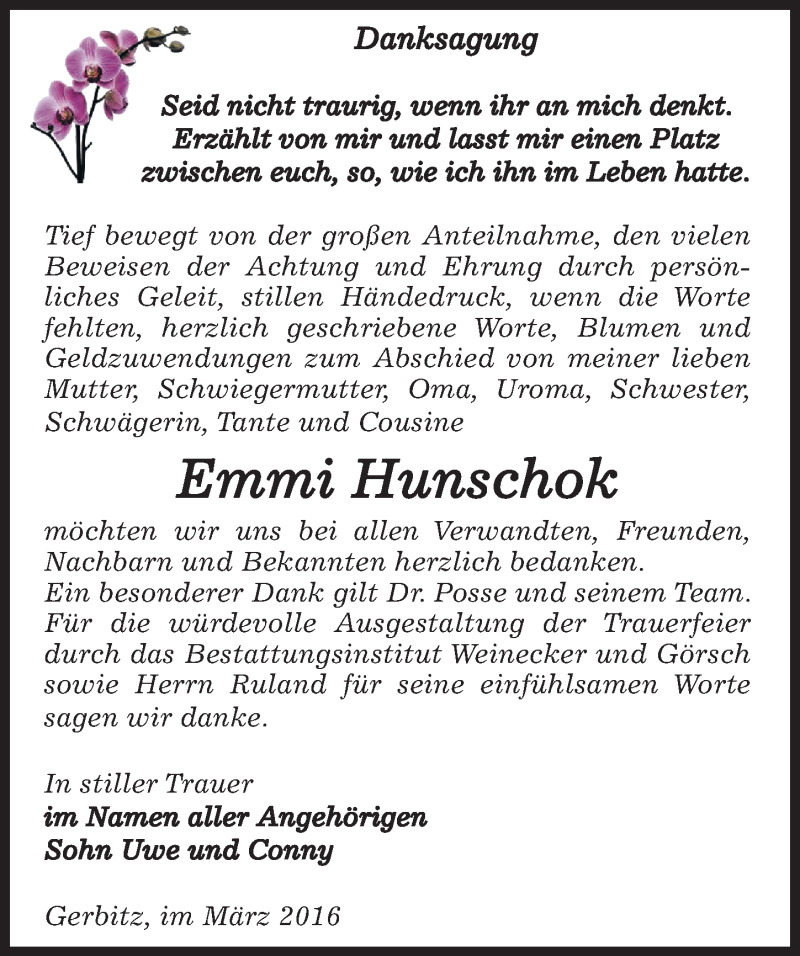 Danksagung

Seid nicht traurig, wenn ihr an mich denkt. Erzählt von mir und lasst mir einen Platz zwischen euch, so, wie ich ihn im Leben hatte.

Tief bewegt von der großen Anteilnahme, den vielen Beweisen der Achtung und Ehrung durch persönliches Geleit, stillen Händedruck, wenn die Worte fehlten, herzlich geschriebene Worte, Blumen und Geldzuwendungen zum Abschied von meiner lieben Mutter, Schwiegermutter, Oma, Uroma, Schwester, Schwägerin, Tante und Cousine

Emmi Hunschok

möchten wir uns bei allen Verwandten, Freunden, Nachbarn und Bekannten herzlich bedanken.
Ein besonderer Dank gilt Dr. Posse und seinem Team. Für die würdevolle Ausgestaltung der Trauerfeier durch das Bestattungsinstitut Weinecker und Görsch sowie Herrn Ruland für seine einfühlsamen Worte sagen wir danke.

In stiller Trauer
im Namen aller Angehörigen
Sohn Uwe und Conny

Gerbitz, im März 2016